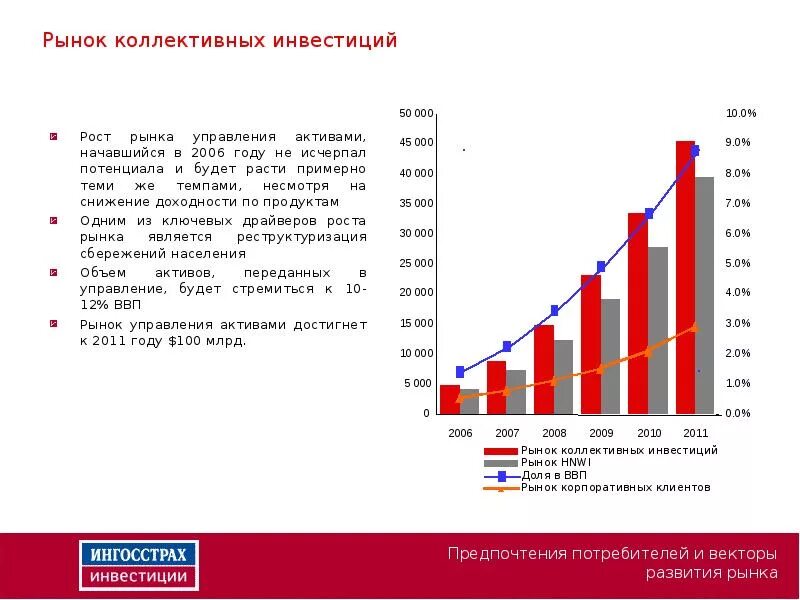 Рынок коллективных инвестиций

Рост рынка управления активами, начавшийся в 2006 году не исчерпал потенциала и будет расти примерно теми же темпами, несмотря на снижение доходности по продуктам

Одним из ключевых драйверов роста рынка является реструктуризация сбережений населения

Объем активов, переданных в управление, будет стремиться к 10-12% ВВП

Рынок управления активами достигнет к 2011 году $100 млрд.

50 000
45 000
40 000
35 000
30 000
25 000
20 000
15 000
10 000
5 000
0

10.0%
9.0%
8.0%
7.0%
6.0%
5.0%
4.0%
3.0%
2.0%
1.0%
0.0%

2006 2007 2008 2009 2010 2011

Рынок коллективных инвестиций
Рынок HNWI
Доля в ВВП
Рынок корпоративных клиентов

ИНГОССТРАХ
инвестиции

Предпочтения потребителей и векторы развития рынка